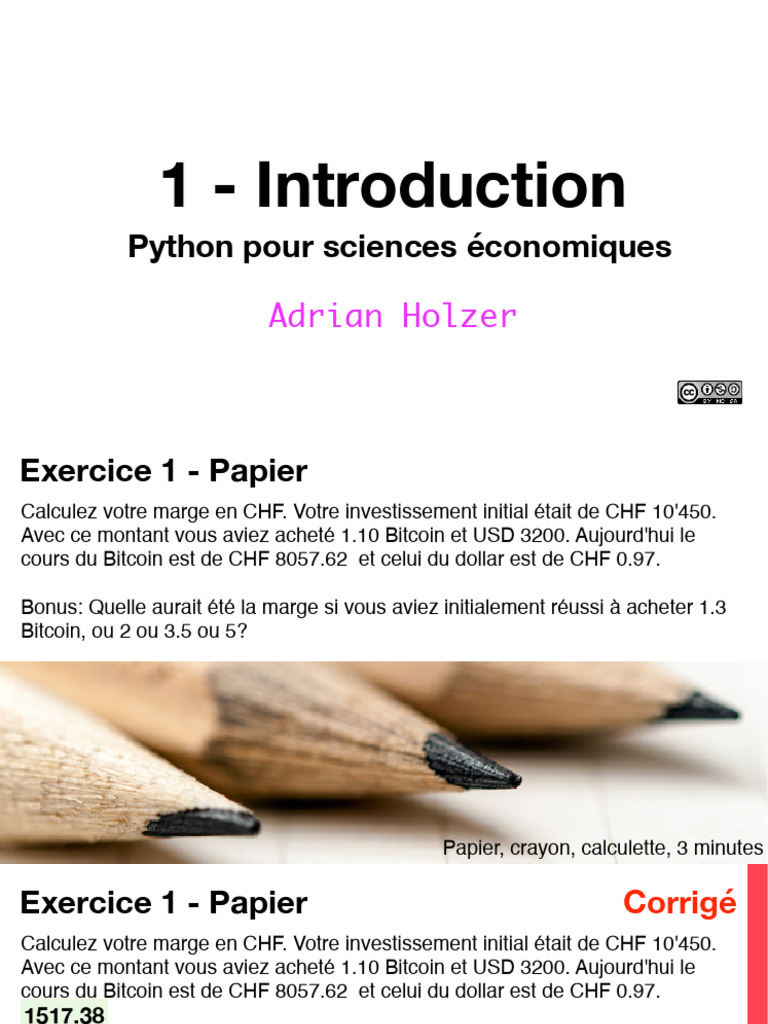 1 - Introduction

Python pour sciences économiques

Adrian Holzer

Exercice 1 - Papier

Calculez votre marge en CHF. Votre investissement initial était de CHF 10'450. Avec ce montant vous aviez acheté 1.10 Bitcoin et USD 3200. Aujourd'hui le cours du Bitcoin est de CHF 8057.62 et celui du dollar est de CHF 0.97.

Bonus: Quelle aurait été la marge si vous aviez initialement réussi à acheter 1.3 Bitcoin, ou 2 ou 3.5 ou 5?

Papier, crayon, calculette, 3 minutes

Exercice 1 - Papier

Corrigé

Calculez votre marge en CHF. Votre investissement initial était de CHF 10'450. Avec ce montant vous aviez acheté 1.10 Bitcoin et USD 3200. Aujourd'hui le cours du Bitcoin est de CHF 8057.62 et celui du dollar est de CHF 0.97.

1517.38